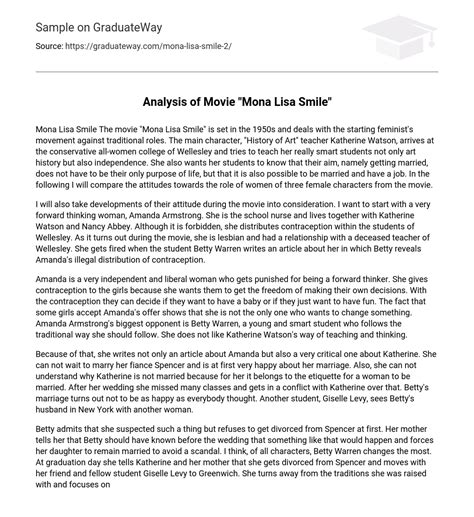 Sample on GraduateWay

Source: https://graduateway.com/mona-lisa-smile-2/

Analysis of Movie "Mona Lisa Smile"

Mona Lisa Smile The movie "Mona Lisa Smile" is set in the 1950s and deals with the starting feminist's movement against traditional roles. The main character, "History of Art" teacher Katherine Watson, arrives at the conservative all-women college of Wellesley and tries to teach her really smart students not only art history but also independence. She also wants her students to know that their aim, namely getting married, does not have to be their only purpose of life, but that it is also possible to be married and have a job. In the following I will compare the attitudes towards the role of women of three female characters from the movie.

I will also take developments of their attitude during the movie into consideration. I want to start with a very forward thinking woman, Amanda Armstrong. She is the school nurse and lives together with Katherine Watson and Nancy Abbey. Although it is forbidden, she distributes contraception within the students of Wellesley. As it turns out during the movie, she is lesbian and had a relationship with a deceased teacher of Wellesley. She gets fired when the student Betty Warren writes an article about her in which Betty reveals Amanda's illegal distribution of contraception.

Amanda is a very independent and liberal woman who gets punished for being a forward thinker. She gives contraception to the girls because she wants them to get the freedom of making their own decisions. With the contraception they can decide if they want to have a baby or if they just want to have fun. The fact that some girls accept Amanda's offer shows that she is not the only one who wants to change something. Amanda Armstrong's biggest opponent is Betty Warren, a young and smart student who follows the traditional way she should follow. She does not like Katherine Watson's way of teaching and thinking.

Because of that, she writes not only an article about Amanda but also a very critical one about Katherine. She can not wait to marry her fiance Spencer and is at first very happy about her marriage. Also, she can not understand why Katherine is not married because for her it belongs to the etiquette for a woman to be married. After her wedding she missed many classes and gets in a conflict with Katherine over that. Betty's marriage turns out not to be as happy as everybody thought. Another student, Giselle Levy, sees Betty's husband in New York with another woman.

Betty admits that she suspected such a thing but refuses to get divorced from Spencer at first. Her mother tells her that Betty should have known before the wedding that something like that would happen and forces her daughter to remain married to avoid a scandal. I think, of all characters, Betty Warren changes the most. At graduation day she tells Katherine and her mother that she gets divorced from Spencer and moves with her friend and fellow student Giselle Levy to Greenwich. She turns away from the traditions she was raised with and focuses on